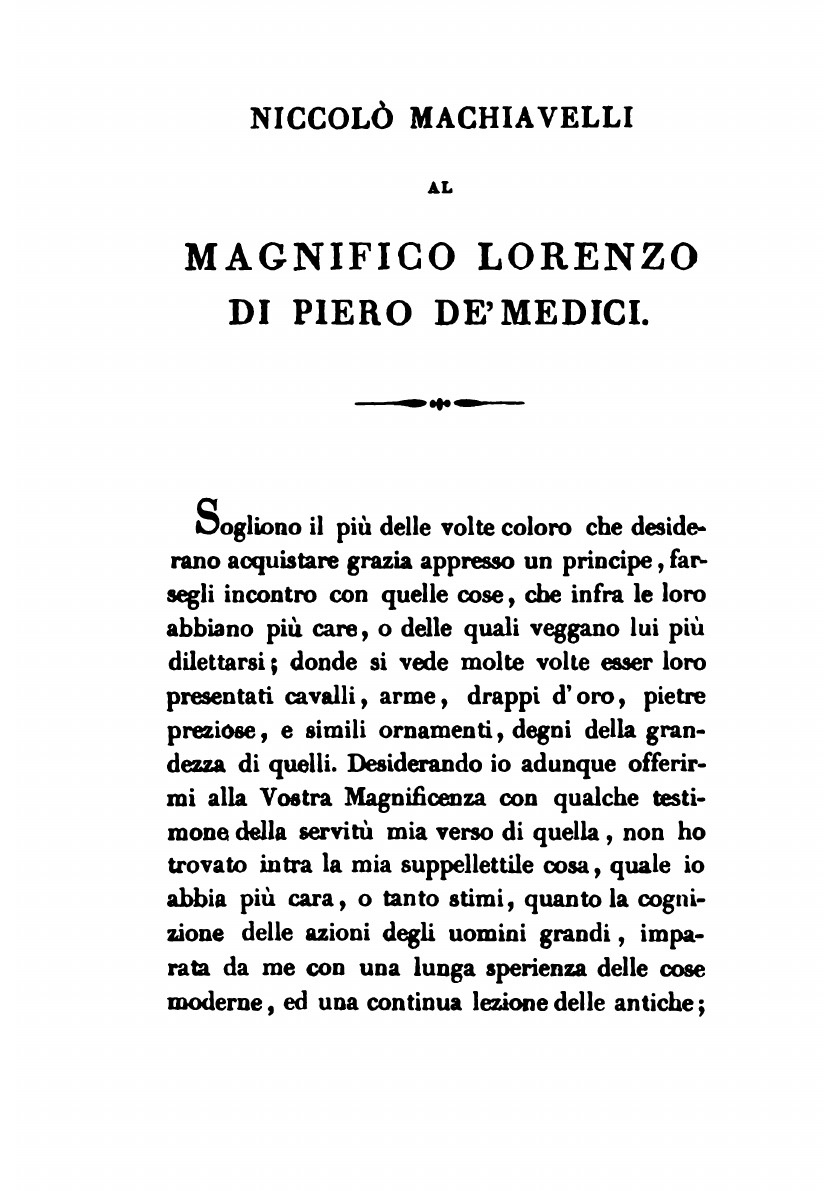 NICCOLÒ MACHIAVELLI

AL

MAGNIFICO LORENZO
DI PIERO DE' MEDICI.

Sogliono il più delle volte coloro che desiderano acquistare grazia appresso un principe, farsegli incontro con quelle cose, che infra le loro abbiano più care, o delle quali veggano lui più dilettarsi; donde si vede molte volte esser loro presentati cavalli, arme, drappi d'oro, pietre preziose, e simili ornamenti, degni della grandezza di quelli. Desiderando io adunque offerirmi alla Vostra Magnificenza con qualche testimone della servitù mia verso di quella, non ho trovato intra la mia suppellettile cosa, quale io abbia più cara, o tanto stimi, quanto la cognizione delle azioni degli uomini grandi, imparata da me con una lunga sperienza delle cose moderne, ed una continua lezione delle antiche;